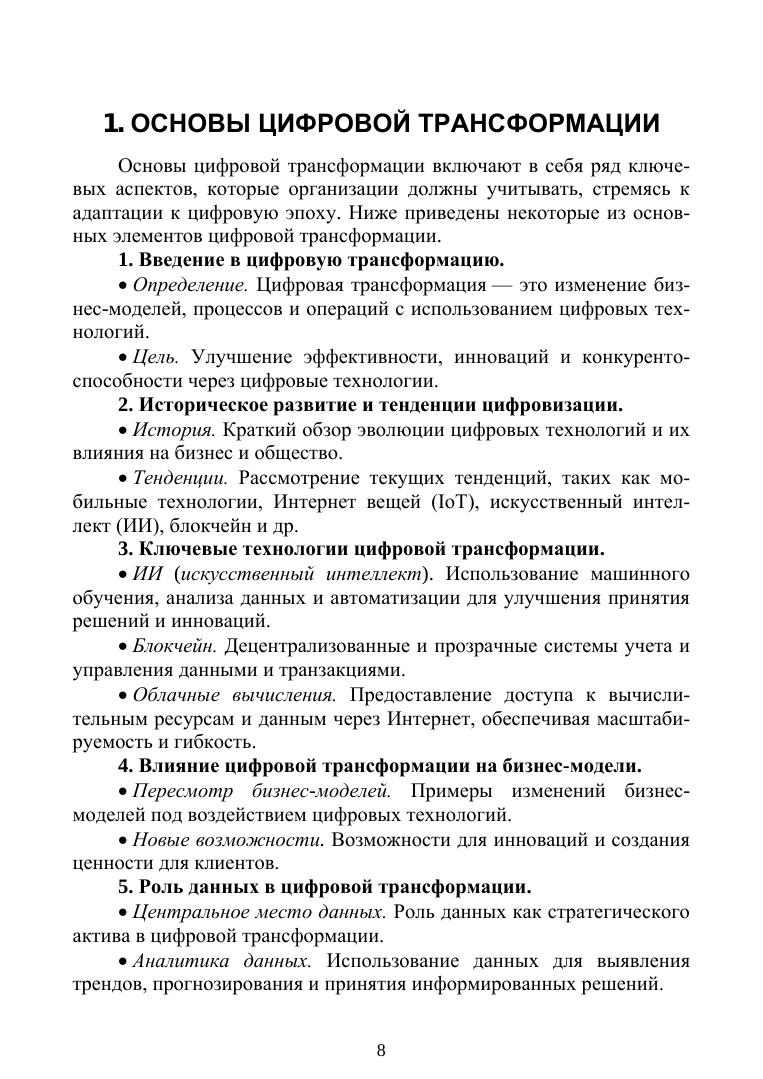 1. ОСНОВЫ ЦИФРОВОЙ ТРАНСФОРМАЦИИ

Основы цифровой трансформации включают в себя ряд ключевых аспектов, которые организации должны учитывать, стремясь к адаптации к цифровую эпоху. Ниже приведены некоторые из основных элементов цифровой трансформации.

1. Введение в цифровую трансформацию.

• Определение. Цифровая трансформация — это изменение бизнес-моделей, процессов и операций с использованием цифровых технологий.

• Цель. Улучшение эффективности, инноваций и конкурентоспособности через цифровые технологии.

2. Историческое развитие и тенденции цифровизации.

• История. Краткий обзор эволюции цифровых технологий и их влияния на бизнес и общество.

• Тенденции. Рассмотрение текущих тенденций, таких как мобильные технологии, Интернет вещей (IoT), искусственный интеллект (ИИ), блокчейн и др.

3. Ключевые технологии цифровой трансформации.

• ИИ (искусственный интеллект). Использование машинного обучения, анализа данных и автоматизации для улучшения принятия решений и инноваций.

• Блокчейн. Децентрализованные и прозрачные системы учета и управления данными и транзакциями.

• Облачные вычисления. Предоставление доступа к вычислительным ресурсам и данным через Интернет, обеспечивая масштабируемость и гибкость.

4. Влияние цифровой трансформации на бизнес-модели.

• Пересмотр бизнес-моделей. Примеры изменений бизнес-моделей под воздействием цифровых технологий.

• Новые возможности. Возможности для инноваций и создания ценности для клиентов.

5. Роль данных в цифровой трансформации.

• Центральное место данных. Роль данных как стратегического актива в цифровой трансформации.

• Аналитика данных. Использование данных для выявления трендов, прогнозирования и принятия информированных решений.

8